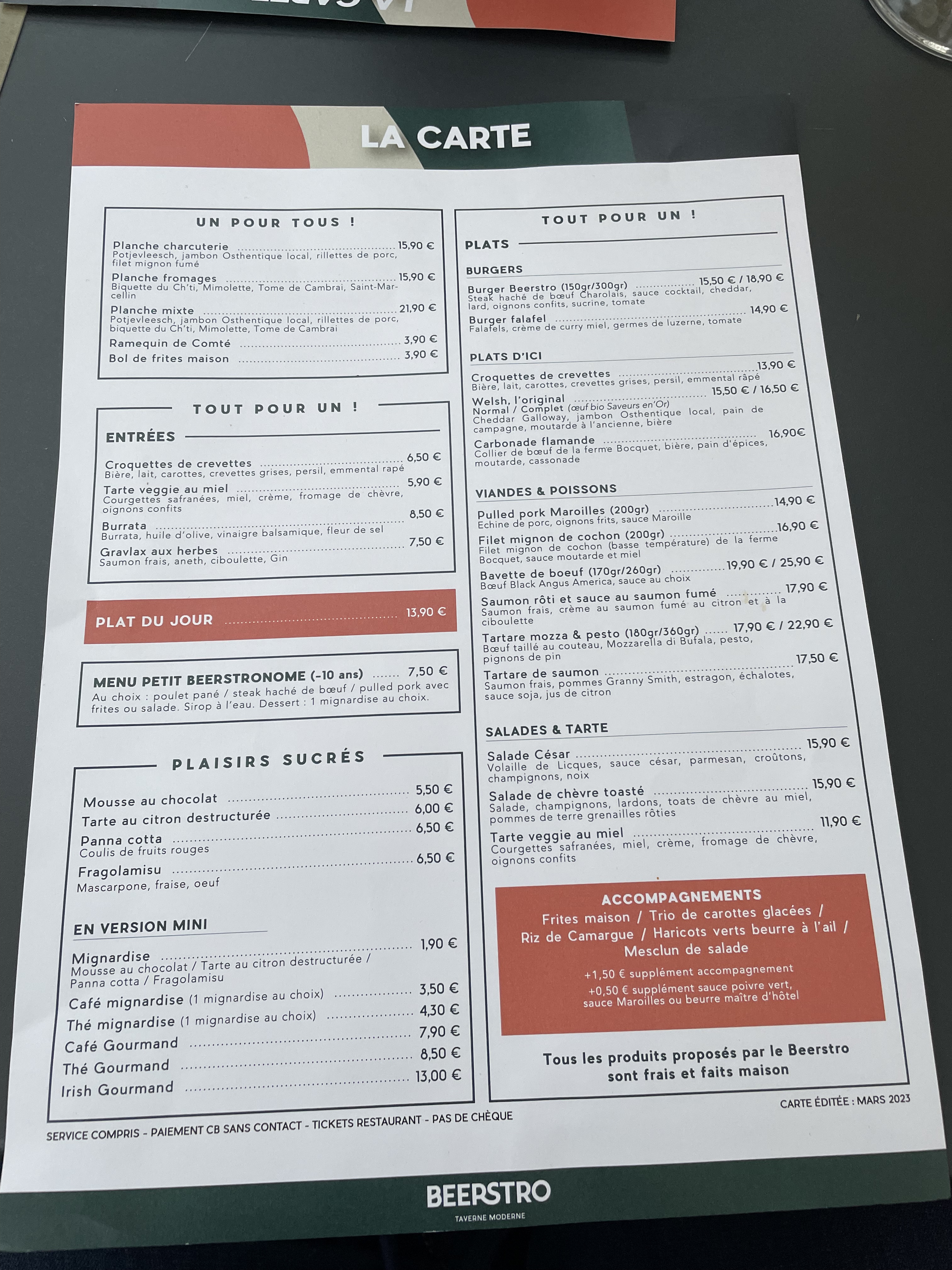 LA CARTE

UN POUR TOUS !

Planche charcuterie 15,90 €
Potjevleesch, jambon Osthentique local, rillettes de porc, filet mignon fumé

Planche fromages 15,90 €
Biquette du Ch'ti, Mimolette, Tome de Cambrai, Saint-Marcellin

Planche mixte 21,90 €
Potjevleesch, jambon Osthentique local, rillettes de porc, biquette du Ch'ti, Mimolette, Tome de Cambrai

Ramequin de Comté 3,90 €

Bol de frites maison 3,90 €

TOUT POUR UN !

ENTRÉES

Croquettes de crevettes 6,50 €
Bière, lait, carottes, crevettes grises, persil, emmental rapé

Tarte veggie au miel 5,90 €
Courgettes safranées, miel, crème, fromage de chèvre, oignons confits

Burrata 8,50 €
Burrata, huile d'olive, vinaigre balsamique, fleur de sel

Gravlax aux herbes 7,50 €
Saumon frais, aneth, ciboulette, Gin

PLAT DU JOUR 13,90 €

MENU PETIT BEERSTRONOME (-10 ans) 7,50 €
Au choix : poulet pané / steak haché de bœuf / pulled pork avec frites ou salade. Sirop à l'eau. Dessert : 1 mignardise au choix.

PLAISIRS SUCRÉS

Mousse au chocolat 5,50 €

Tarte au citron destructurée 6,00 €

Panna cotta 6,50 €
Coulis de fruits rouges

Fragolamisu 6,50 €
Mascarpone, fraise, oeuf

EN VERSION MINI

Mignardise 1,90 €
Mousse au chocolat / Tarte au citron destructurée / Panna cotta / Fragolamisu

Café mignardise (1 mignardise au choix) 3,50 €

Thé mignardise (1 mignardise au choix) 4,30 €

Café Gourmand 7,90 €

Thé Gourmand 8,50 €

Irish Gourmand 13,00 €

TOUT POUR UN !

PLATS

BURGERS

Burger Beerstro (150gr/300gr) 15,50 € / 18,90 €
Steak haché de bœuf Charolais, sauce cocktail, cheddar, lard, oignons confits, sucrine, tomate

Burger falafel 14,90 €
Falafels, crème de curry miel, germes de luzerne, tomate

PLATS D'ICI

Croquettes de crevettes 13,90 €
Bière, lait, carottes, crevettes grises, persil, emmental râpé

Welsh, l'original 15,50 € / 16,50 €
Normal / Complet (œuf bio Saveurs en'Or)
Cheddar Galloway, jambon Osthentique local, pain de campagne, moutarde à l'ancienne, bière

Carbonade flamande 16,90€
Collier de bœuf de la ferme Bocquet, bière, pain d'épices, moutarde, cassonade

VIANDES & POISSONS

Pulled pork Maroilles (200gr) 14,90 €
Echine de porc, oignons frits, sauce Maroille

Filet mignon de cochon (200gr) 16,90 €
Filet mignon de cochon (basse température) de la ferme Bocquet, sauce moutarde et miel

Bavette de boeuf (170gr/260gr) 19,90 € / 25,90 €
Bœuf Black Angus America, sauce au choix

Saumon rôti et sauce au saumon fumé 17,90 €
Saumon frais, crème au saumon fumé au citron et à la ciboulette

Tartare mozza & pesto (180gr/360gr) 17,90 € / 22,90 €
Bœuf taillé au couteau, Mozzarella di Bufala, pesto, pignons de pin

Tartare de saumon 17,50 €
Saumon frais, pommes Granny Smith, estragon, échalotes, sauce soja, jus de citron

SALADES & TARTE

Salade César 15,90 €
Volaille de Licques, sauce césar, parmesan, croûtons, champignons, noix

Salade de chèvre toasté 15,90 €
Salade, champignons, lardons, toats de chèvre au miel, pommes de terre grenailles rôties

Tarte veggie au miel 11,90 €
Courgettes safranées, miel, crème, fromage de chèvre, oignons confits

ACCOMPAGNEMENTS
Frites maison / Trio de carottes glacées / Riz de Camargue / Haricots verts beurre à l'ail / Mesclun de salade
+1,50 € supplément accompagnement
+0,50 € supplément sauce poivre vert, sauce Maroilles ou beurre maître d'hôtel

Tous les produits proposés par le Beerstro sont frais et faits maison

CARTE ÉDITÉE : MARS 2023

SERVICE COMPRIS - PAIEMENT CB SANS CONTACT - TICKETS RESTAURANT - PAS DE CHÈQUE

BEERSTRO
TAVERNE MODERNE